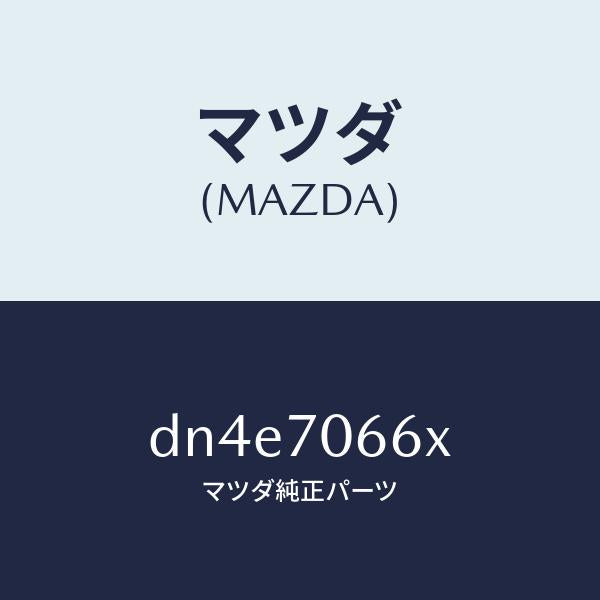 マツダ
(MAZDA)

dn4e7066x
マツダ純正パーツ